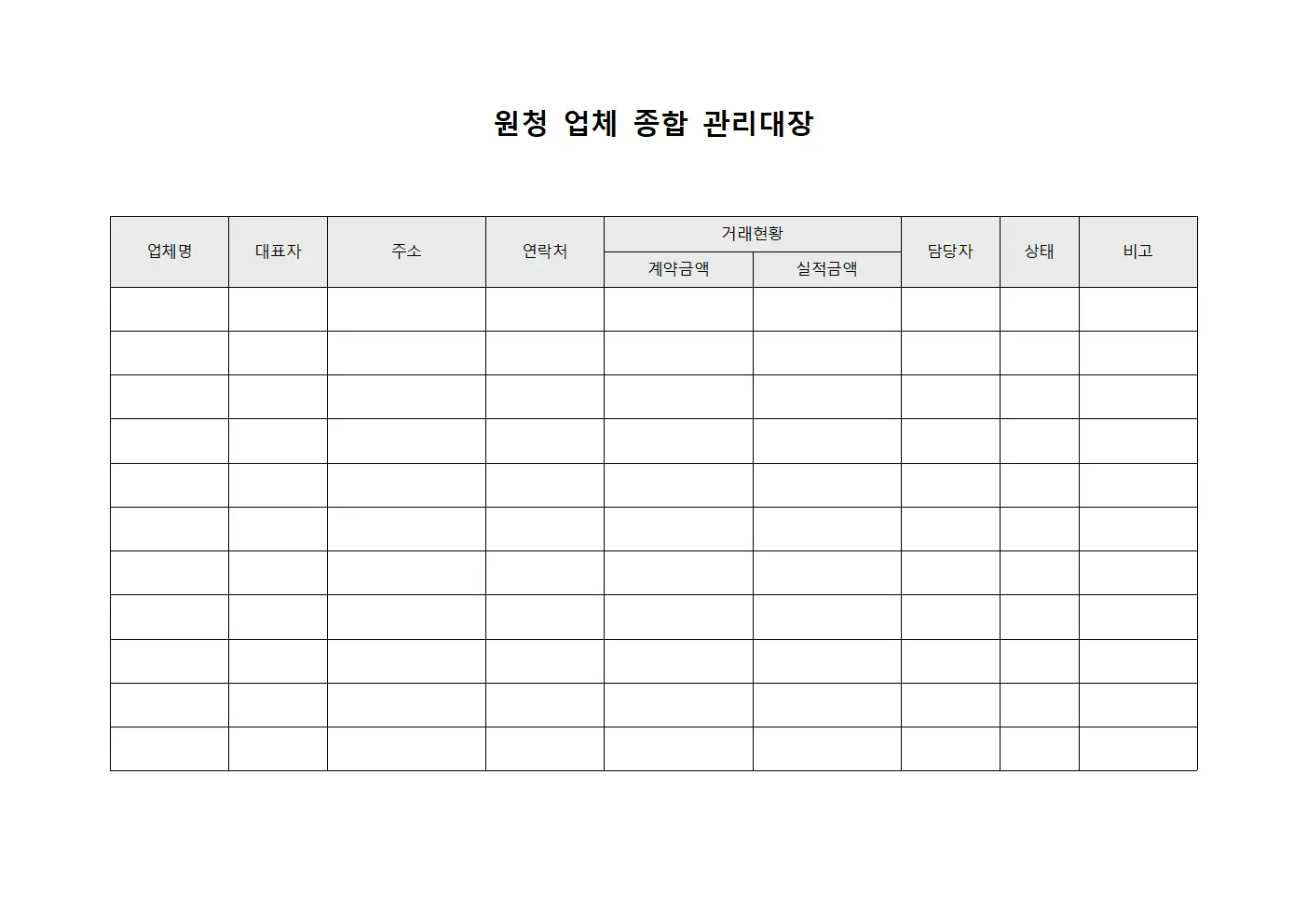 원청 업체 종합 관리대장

| 업체명 | 대표자 | 주소 | 연락처 | 거래현황 | | 담당자 | 상태 | 비고 |
|---|---|---|---|---|---|---|---|---|
| | | | | 계약금액 | 실적금액 | | | |
| | | | | | | | | |
| | | | | | | | | |
| | | | | | | | | |
| | | | | | | | | |
| | | | | | | | | |
| | | | | | | | | |
| | | | | | | | | |
| | | | | | | | | |
| | | | | | | | | |
| | | | | | | | | |
| | | | | | | | | |